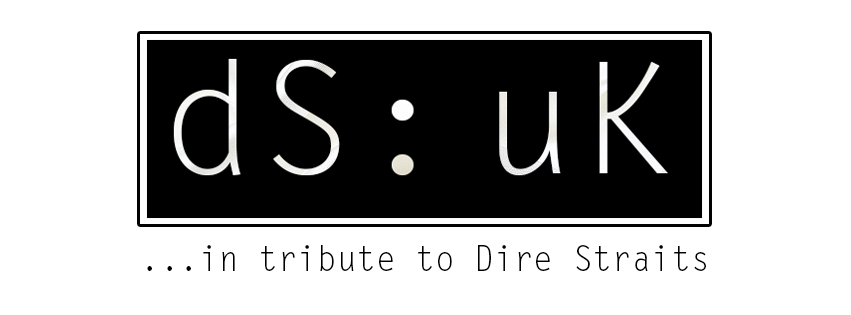 dS: uK

...in tribute to Dire Straits